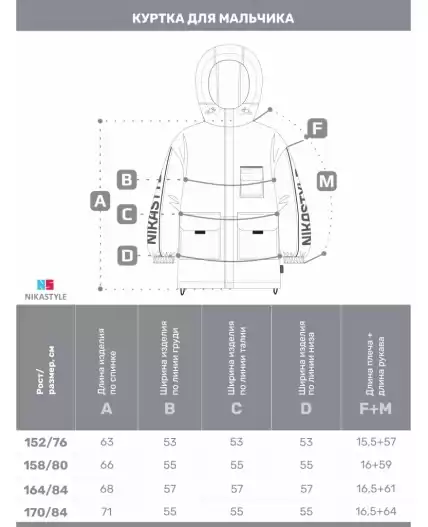 КУРТКА ДЛЯ МАЛЬЧИКА

F
B
M
A
C
D
NIKASTYLE
NIKASTYLE
NS
NIKASTYLE

| Рост/ размер, см | Длина изделия по спинке A | Ширина изделия по линии груди B | Ширина изделия по линии талии C | Ширина изделия по линии низа D | Длина плеча + длина рукава F+M |
|---|---|---|---|---|---|
| 152/76 | 63 | 53 | 53 | 53 | 15,5+57 |
| 158/80 | 66 | 55 | 55 | 55 | 16+59 |
| 164/84 | 68 | 57 | 57 | 57 | 16,5+61 |
| 170/84 | 71 | 55 | 55 | 55 | 16,5+64 |